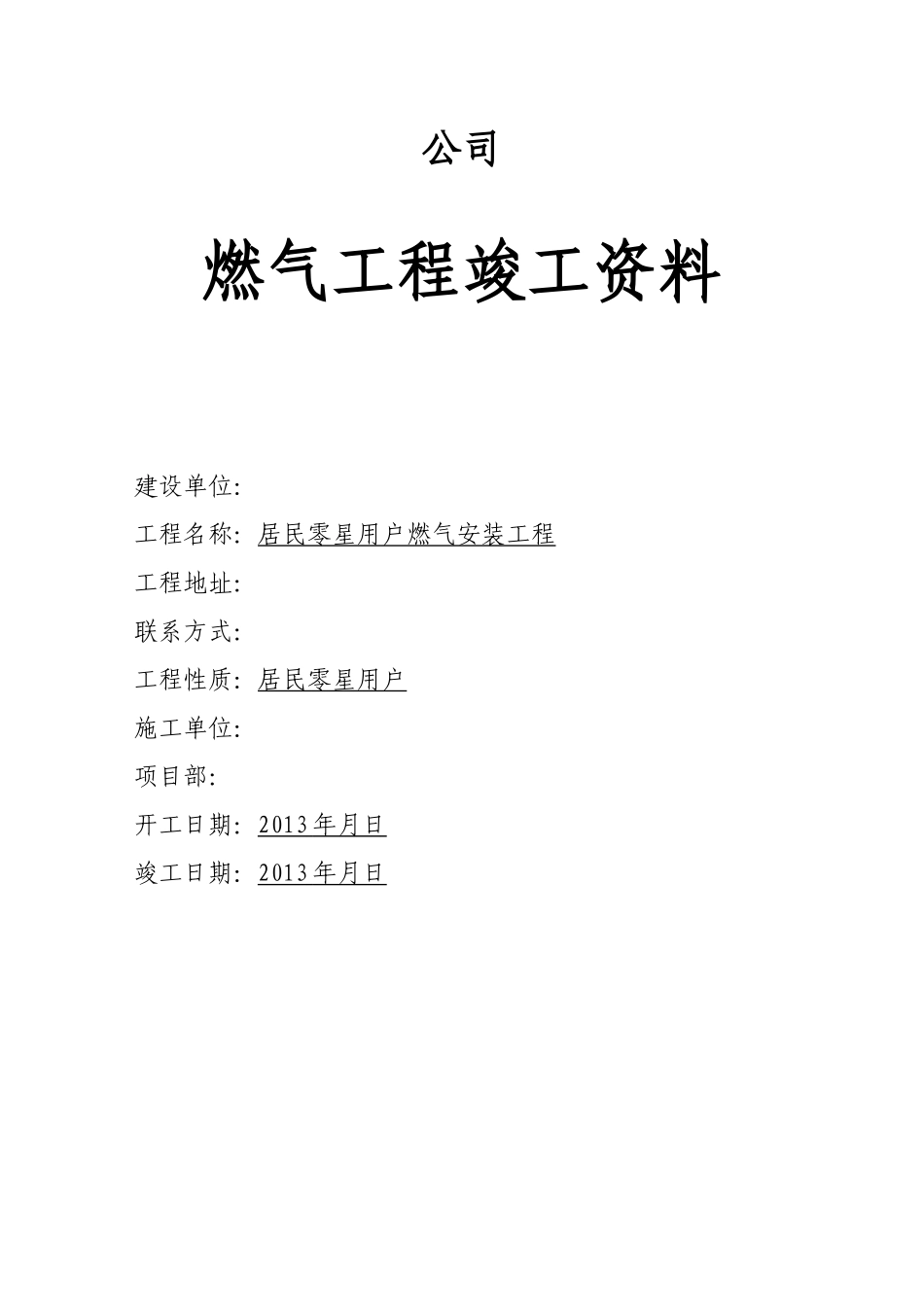 公司

燃气工程竣工资料

建设单位:

工程名称: 居民零星用户燃气安装工程

工程地址:

联系方式:

工程性质: 居民零星用户

施工单位:

项目部:

开工日期: 2013年月日

竣工日期: 2013年月日